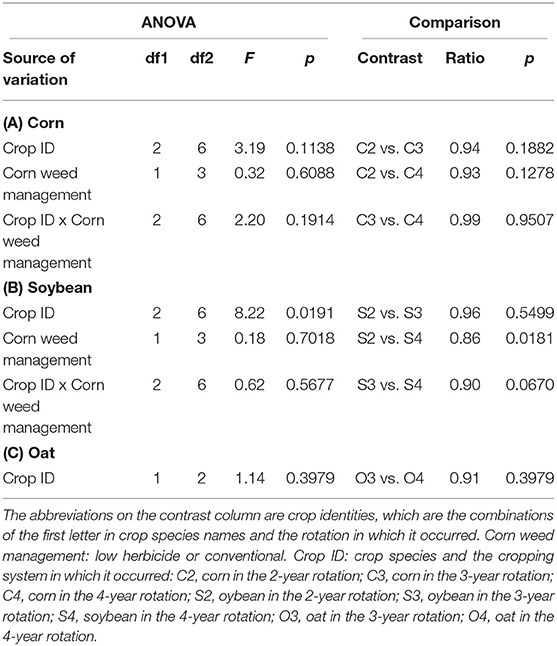 | ANOVA | | | | | Comparison | | |
|---|---|---|---|---|---|---|---|
| Source of variation | df1 | df2 | F | p | Contrast | Ratio | p |
| (A) Corn | | | | | | | |
| Crop ID | 2 | 6 | 3.19 | 0.1138 | C2 vs. C3 | 0.94 | 0.1882 |
| Corn weed management | 1 | 3 | 0.32 | 0.6088 | C2 vs. C4 | 0.93 | 0.1278 |
| Crop ID x Corn weed management | 2 | 6 | 2.20 | 0.1914 | C3 vs. C4 | 0.99 | 0.9507 |
| (B) Soybean | | | | | | | |
| Crop ID | 2 | 6 | 8.22 | 0.0191 | S2 vs. S3 | 0.96 | 0.5499 |
| Corn weed management | 1 | 3 | 0.18 | 0.7018 | S2 vs. S4 | 0.86 | 0.0181 |
| Crop ID x Corn weed management | 2 | 6 | 0.62 | 0.5677 | S3 vs. S4 | 0.90 | 0.0670 |
| (C) Oat | | | | | | | |
| Crop ID | 1 | 2 | 1.14 | 0.3979 | O3 vs. O4 | 0.91 | 0.3979 |

The abbreviations on the contrast column are crop identities, which are the combinations of the first letter in crop species names and the rotation in which it occurred. Corn weed management: low herbicide or conventional. Crop ID: crop species and the cropping system in which it occurred: C2, corn in the 2-year rotation; C3, corn in the 3-year rotation; C4, corn in the 4-year rotation; S2, oybean in the 2-year rotation; S3, oybean in the 3-year rotation; S4, soybean in the 4-year rotation; O3, oat in the 3-year rotation; O4, oat in the 4-year rotation.